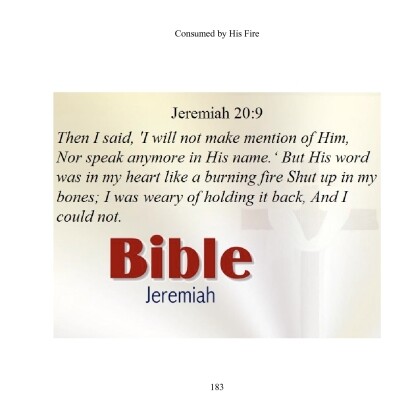 Consumed by His Fire

Jeremiah 20:9

Then I said, 'I will not make mention of Him, Nor speak anymore in His name.' But His word was in my heart like a burning fire Shut up in my bones; I was weary of holding it back, And I could not.

Bible
Jeremiah

183